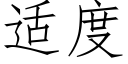 适度